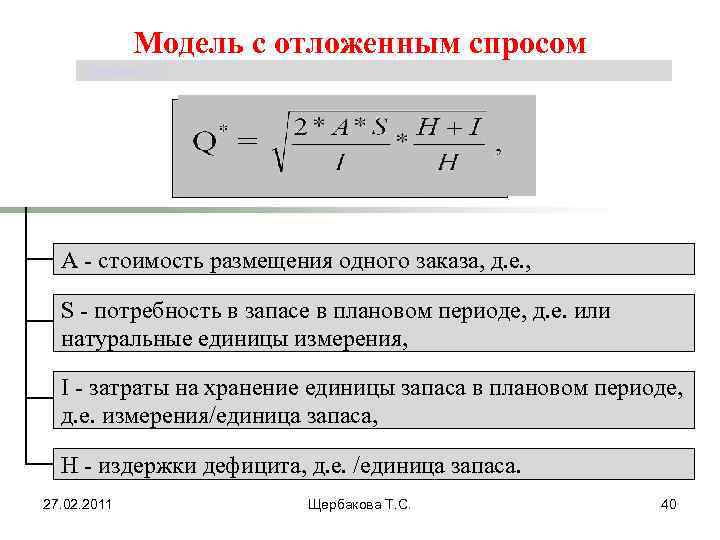 Модель с отложенным спросом

$Q^* = \sqrt{\frac{2*A*S}{I} * \frac{H+I}{H}}$ ,

A - стоимость размещения одного заказа, д.е.,

S - потребность в запасе в плановом периоде, д.е. или натуральные единицы измерения,

I - затраты на хранение единицы запаса в плановом периоде, д.е. измерения/единица запаса,

H - издержки дефицита, д.е. /единица запаса.

27.02.2011

Щербакова Т.С.

40